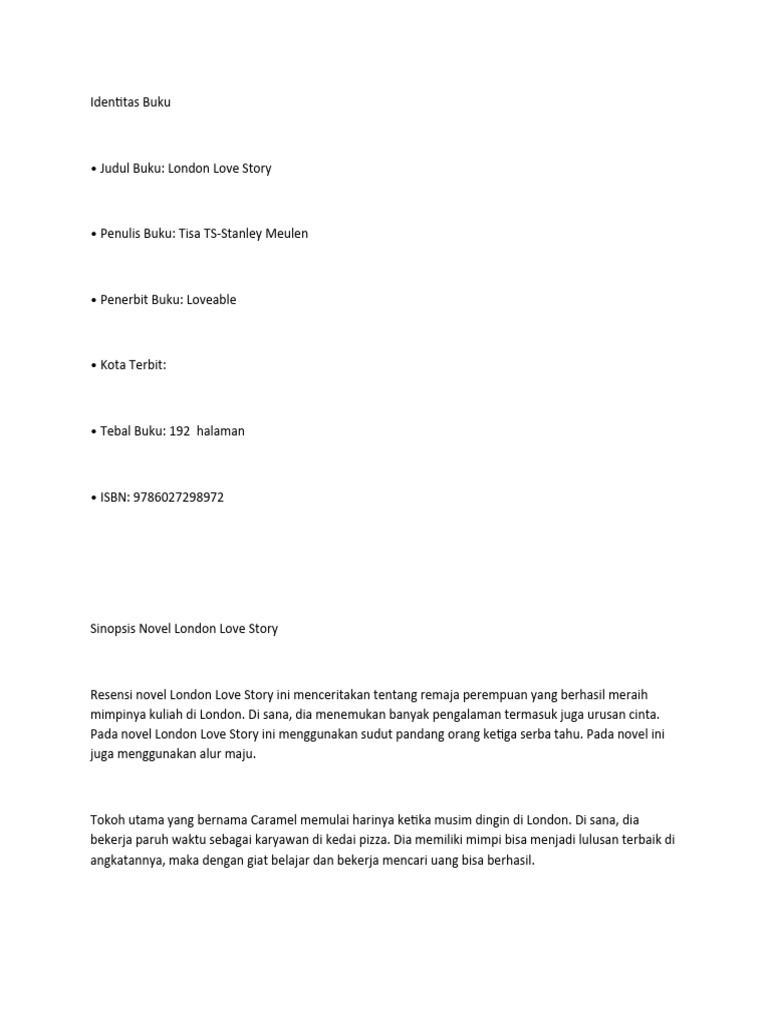 Identitas Buku

• Judul Buku: London Love Story

• Penulis Buku: Tisa TS-Stanley Meulen

• Penerbit Buku: Loveable

• Kota Terbit:

• Tebal Buku: 192 halaman

• ISBN: 9786027298972

Sinopsis Novel London Love Story

Resensi novel London Love Story ini menceritakan tentang remaja perempuan yang berhasil meraih mimpinya kuliah di London. Di sana, dia menemukan banyak pengalaman termasuk juga urusan cinta. Pada novel London Love Story ini menggunakan sudut pandang orang ketiga serba tahu. Pada novel ini juga menggunakan alur maju.

Tokoh utama yang bernama Caramel memulai harinya ketika musim dingin di London. Di sana, dia bekerja paruh waktu sebagai karyawan di kedai pizza. Dia memiliki mimpi bisa menjadi lulusan terbaik di angkatannya, maka dengan giat belajar dan bekerja mencari uang bisa berhasil.